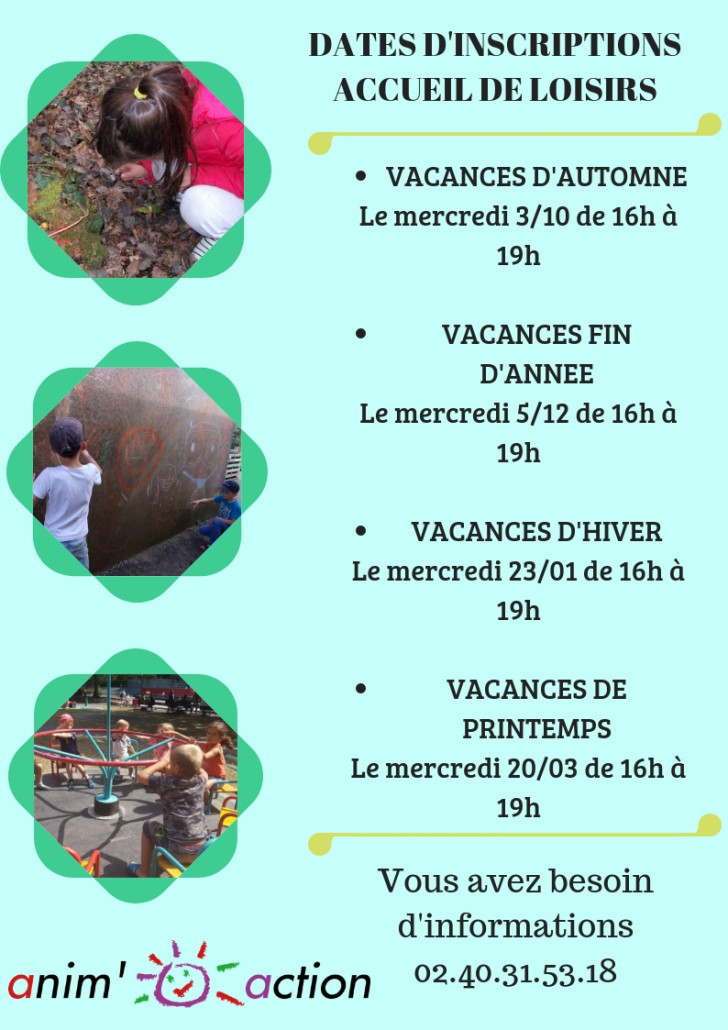 DATES D'INSCRIPTIONS ACCUEIL DE LOISIRS

• VACANCES D'AUTOMNE
Le mercredi 3/10 de 16h à 19h

• VACANCES FIN D'ANNEE
Le mercredi 5/12 de 16h à 19h

• VACANCES D'HIVER
Le mercredi 23/01 de 16h à 19h

• VACANCES DE PRINTEMPS
Le mercredi 20/03 de 16h à 19h

Vous avez besoin d'informations
02.40.31.53.18

anim' action